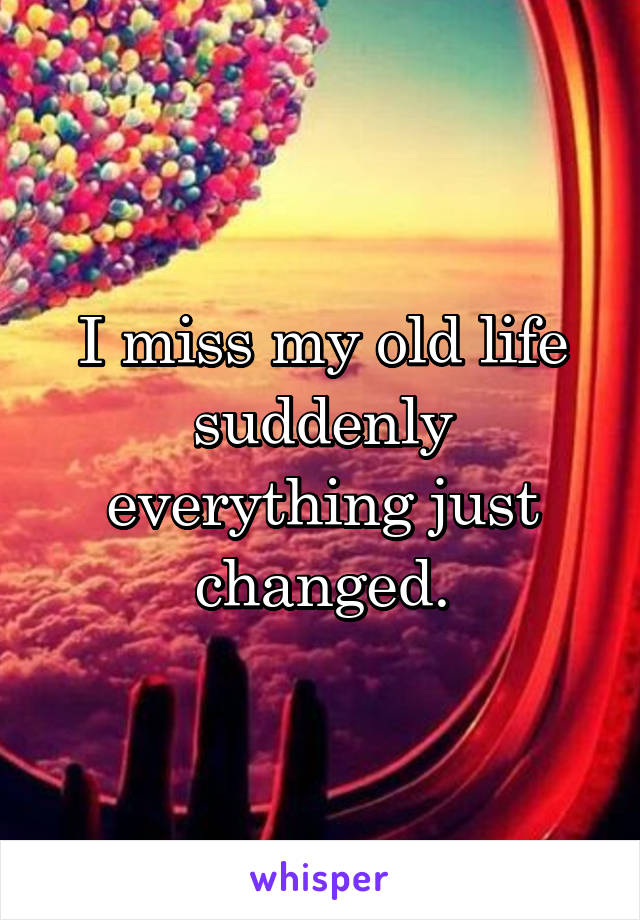 I miss my old life suddenly everything just changed.

whisper